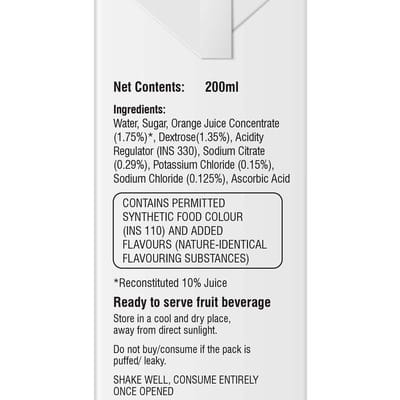 Net Contents: 200ml

Ingredients:
Water, Sugar, Orange Juice Concentrate (1.75%)*, Dextrose(1.35%), Acidity Regulator (INS 330), Sodium Citrate (0.29%), Potassium Chloride (0.15%), Sodium Chloride (0.125%), Ascorbic Acid

CONTAINS PERMITTED SYNTHETIC FOOD COLOUR (INS 110) AND ADDED FLAVOURS (NATURE-IDENTICAL FLAVOURING SUBSTANCES)

*Reconstituted 10% Juice

Ready to serve fruit beverage

Store in a cool and dry place, away from direct sunlight.

Do not buy/consume if the pack is puffed/ leaky.

SHAKE WELL, CONSUME ENTIRELY ONCE OPENED